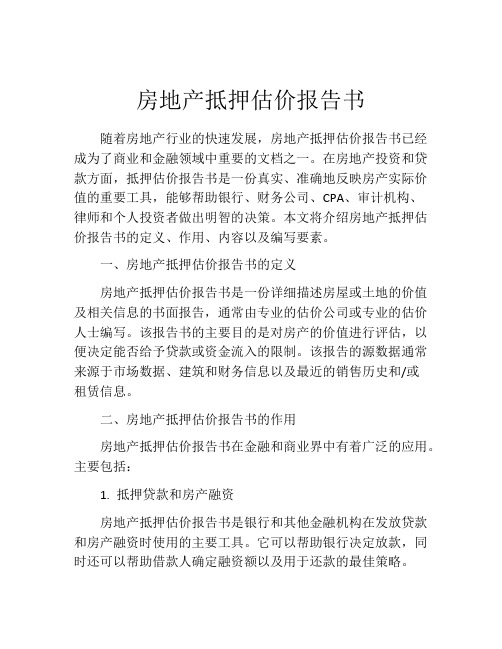 房地产抵押估价报告书

随着房地产行业的快速发展，房地产抵押估价报告书已经成为了商业和金融领域中重要的文档之一。在房地产投资和贷款方面，抵押估价报告书是一份真实、准确地反映房产实际价值的重要工具，能够帮助银行、财务公司、CPA、审计机构、律师和个人投资者做出明智的决策。本文将介绍房地产抵押估价报告书的定义、作用、内容以及编写要素。

一、房地产抵押估价报告书的定义

房地产抵押估价报告书是一份详细描述房屋或土地的价值及相关信息的书面报告，通常由专业的估价公司或专业的估价人士编写。该报告书的主要目的是对房产的价值进行评估，以便决定能否给予贷款或资金流入的限制。该报告的源数据通常来源于市场数据、建筑和财务信息以及最近的销售历史和/或租赁信息。

二、房地产抵押估价报告书的作用

房地产抵押估价报告书在金融和商业界中有着广泛的应用。主要包括：

1. 抵押贷款和房产融资

房地产抵押估价报告书是银行和其他金融机构在发放贷款和房产融资时使用的主要工具。它可以帮助银行决定放款，同时还可以帮助借款人确定融资额以及用于还款的最佳策略。